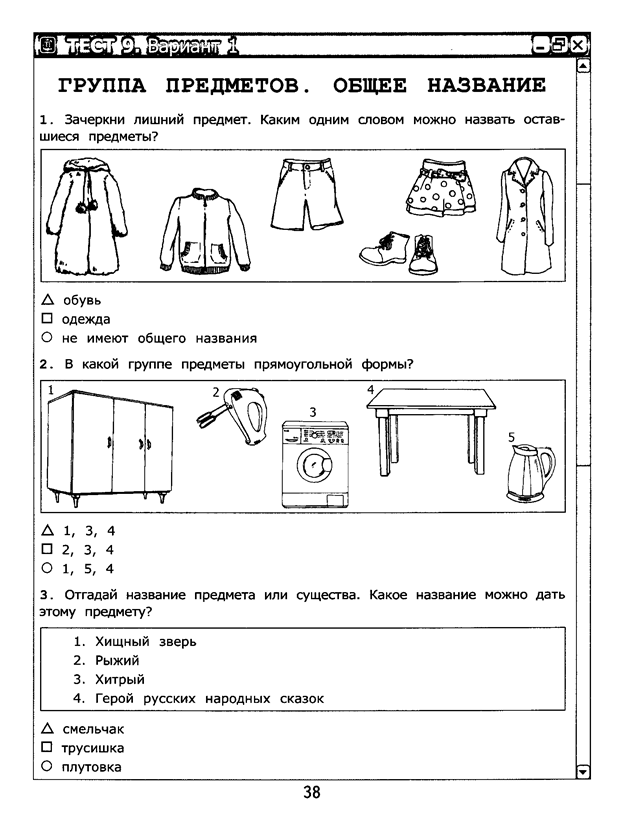 ТЕСТ 9. Вариант 1

ГРУППА ПРЕДМЕТОВ. ОБЩЕЕ НАЗВАНИЕ

1. Зачеркни лишний предмет. Каким одним словом можно назвать оставшиеся предметы?

△ обувь
□ одежда
○ не имеют общего названия

2. В какой группе предметы прямоугольной формы?

1 2 3 4 5

△ 1, 3, 4
□ 2, 3, 4
○ 1, 5, 4

3. Отгадай название предмета или существа. Какое название можно дать этому предмету?

1. Хищный зверь
2. Рыжий
3. Хитрый
4. Герой русских народных сказок

△ смельчак
□ трусишка
○ плутовка

38